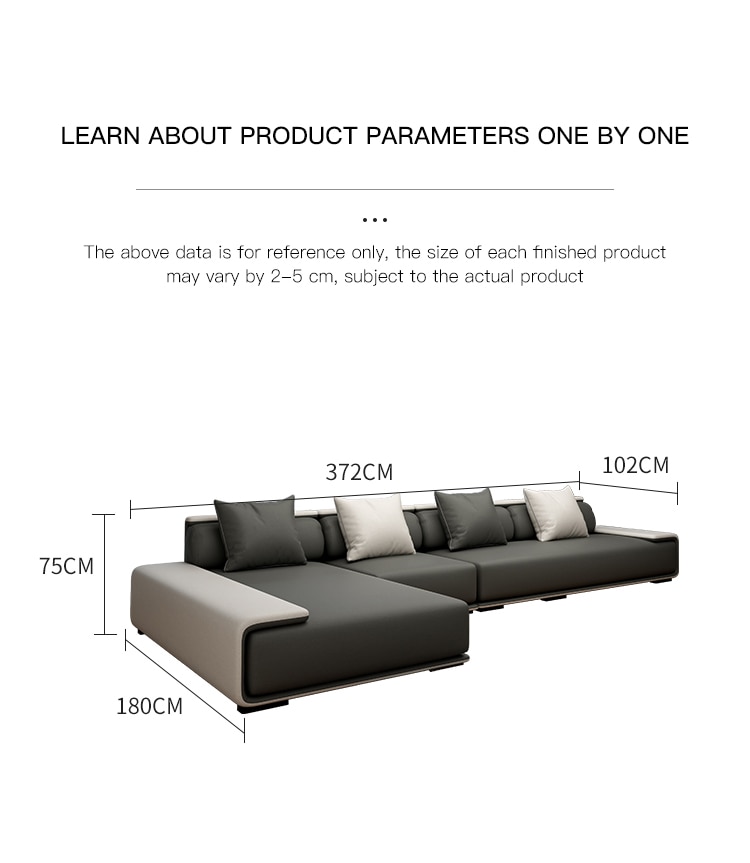 LEARN ABOUT PRODUCT PARAMETERS ONE BY ONE

...

The above data is for reference only, the size of each finished product may vary by 2-5 cm, subject to the actual product

372CM

102CM

75CM

180CM